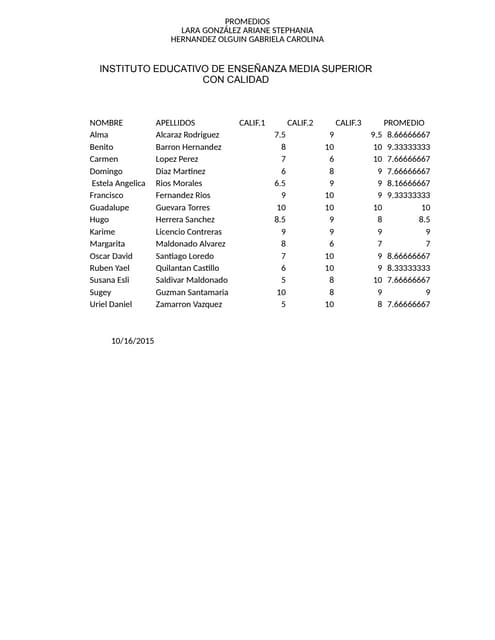 PROMEDIOS
LARA GONZÁLEZ ARIANE STEPHANIA
HERNANDEZ OLGUIN GABRIELA CAROLINA

INSTITUTO EDUCATIVO DE ENSEÑANZA MEDIA SUPERIOR CON CALIDAD

| NOMBRE | APELLIDOS | CALIF.1 | CALIF.2 | CALIF.3 | PROMEDIO |
|---|---|---|---|---|---|
| Alma | Alcaraz Rodriguez | 7.5 | 9 | 9.5 | 8.66666667 |
| Benito | Barron Hernandez | 8 | 10 | 10 | 9.33333333 |
| Carmen | Lopez Perez | 7 | 6 | 10 | 7.66666667 |
| Domingo | Diaz Martinez | 6 | 8 | 9 | 7.66666667 |
| Estela Angelica | Rios Morales | 6.5 | 9 | 9 | 8.16666667 |
| Francisco | Fernandez Rios | 9 | 10 | 9 | 9.33333333 |
| Guadalupe | Guevara Torres | 10 | 10 | 10 | 10 |
| Hugo | Herrera Sanchez | 8.5 | 9 | 8 | 8.5 |
| Karime | Licencio Contreras | 9 | 9 | 9 | 9 |
| Margarita | Maldonado Alvarez | 8 | 6 | 7 | 7 |
| Oscar David | Santiago Loredo | 7 | 10 | 9 | 8.66666667 |
| Ruben Yael | Quilantan Castillo | 6 | 10 | 9 | 8.33333333 |
| Susana Esli | Saldivar Maldonado | 5 | 8 | 10 | 7.66666667 |
| Sugey | Guzman Santamaria | 10 | 8 | 9 | 9 |
| Uriel Daniel | Zamarron Vazquez | 5 | 10 | 8 | 7.66666667 |

10/16/2015